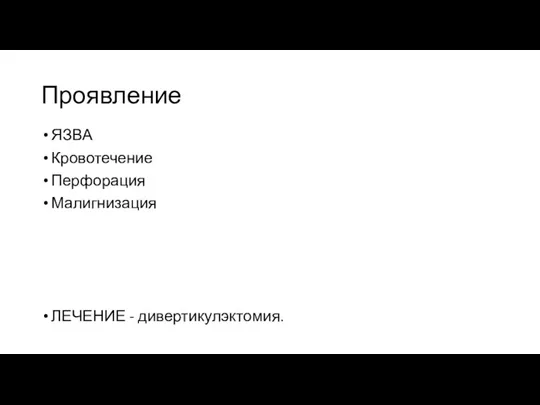 Проявление

• ЯЗВА
• Кровотечение
• Перфорация
• Малигнизация

• ЛЕЧЕНИЕ - дивертикулэктомия.